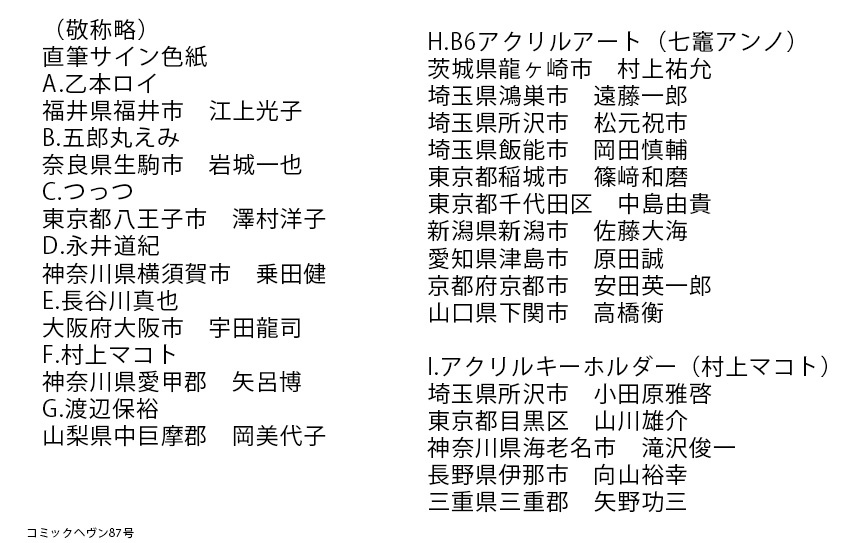 （敬称略）
直筆サイン色紙
A.乙本ロイ
福井県福井市　江上光子
B.五郎丸えみ
奈良県生駒市　岩城一也
C.つっつ
東京都八王子市　澤村洋子
D.永井道紀
神奈川県横須賀市　乗田健
E.長谷川真也
大阪府大阪市　宇田龍司
F.村上マコト
神奈川県愛甲郡　矢呂博
G.渡辺保裕
山梨県中巨摩郡　岡美代子

H.B6アクリルアート（七竈アンノ）
茨城県龍ヶ崎市　村上祐允
埼玉県鴻巣市　遠藤一郎
埼玉県所沢市　松元祝市
埼玉県飯能市　岡田慎輔
東京都稲城市　篠﨑和磨
東京都千代田区　中島由貴
新潟県新潟市　佐藤大海
愛知県津島市　原田誠
京都府京都市　安田英一郎
山口県下関市　高橋衡

I.アクリルキーホルダー（村上マコト）
埼玉県所沢市　小田原雅啓
東京都目黒区　山川雄介
神奈川県海老名市　滝沢俊一
長野県伊那市　向山裕幸
三重県三重郡　矢野功三

コミックヘヴン87号